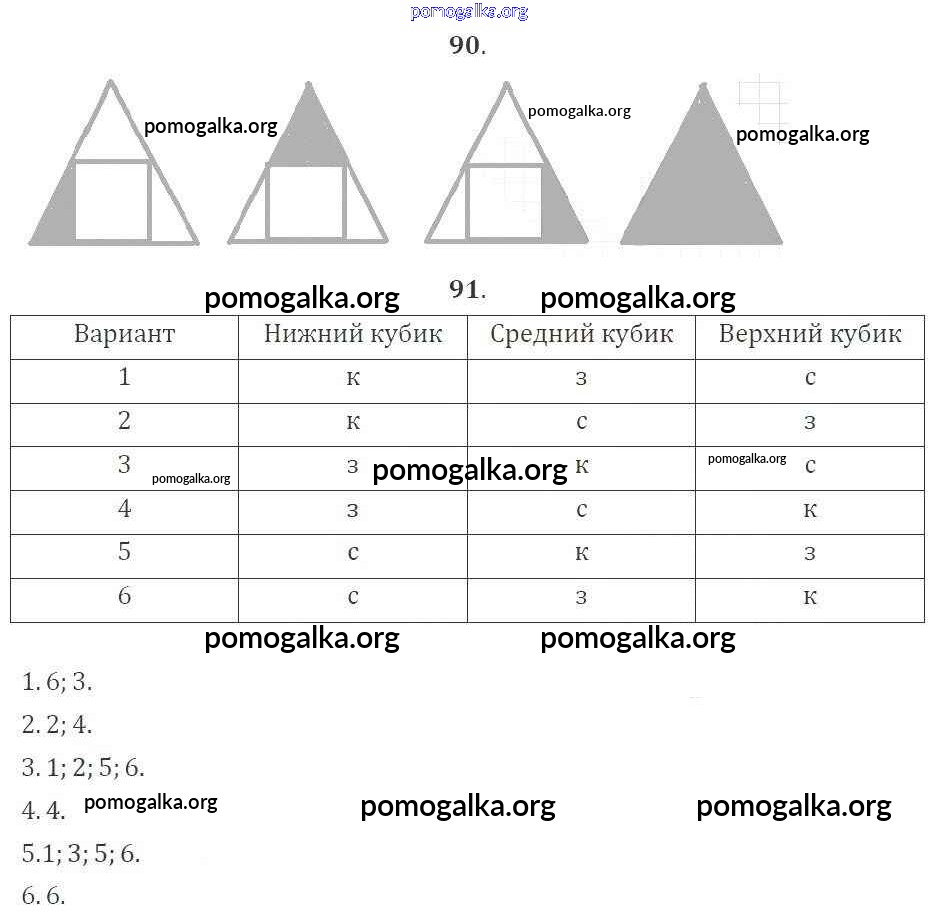 90.

91.

| Вариант | Нижний кубик | Средний кубик | Верхний кубик |
|---|---|---|---|
| 1 | к | з | с |
| 2 | к | с | з |
| 3 | з | к | с |
| 4 | з | с | к |
| 5 | с | к | з |
| 6 | с | з | к |

1. 6; 3.

2. 2; 4.

3. 1; 2; 5; 6.

4. 4.

5.1; 3; 5; 6.

6. 6.

pomogalka.org